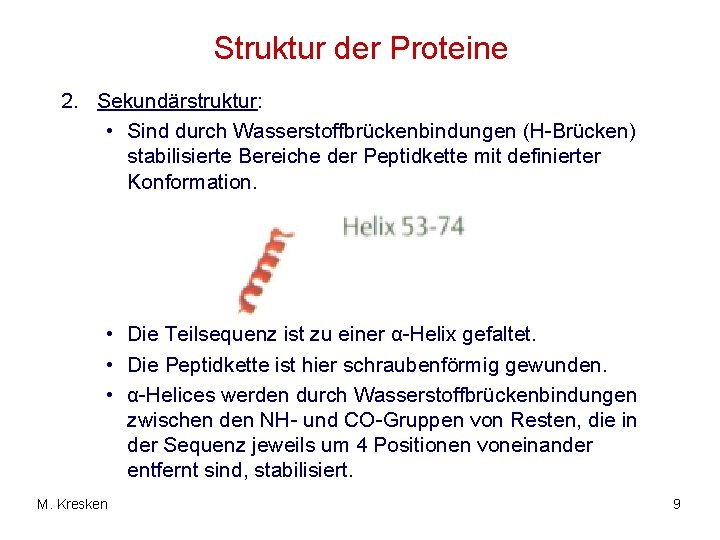 Struktur der Proteine

2. Sekundärstruktur:

• Sind durch Wasserstoffbrückenbindungen (H-Brücken) stabilisierte Bereiche der Peptidkette mit definierter Konformation.

Helix 53-74

• Die Teilsequenz ist zu einer α-Helix gefaltet.

• Die Peptidkette ist hier schraubenförmig gewunden.

• α-Helices werden durch Wasserstoffbrückenbindungen zwischen den NH- und CO-Gruppen von Resten, die in der Sequenz jeweils um 4 Positionen voneinander entfernt sind, stabilisiert.

M. Kresken

9